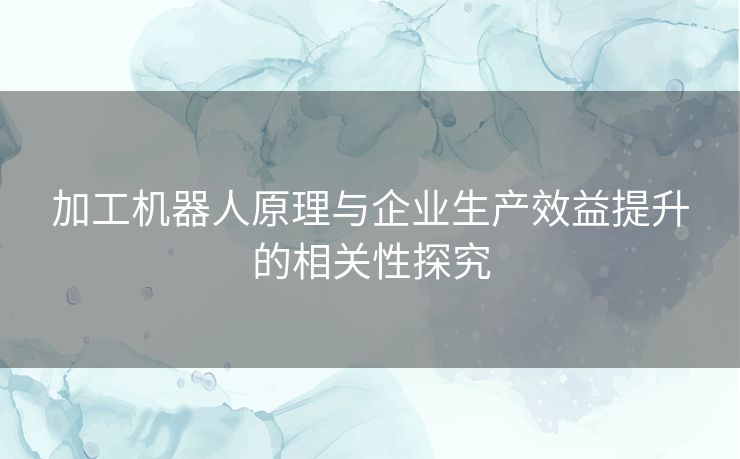 加工机器人原理与企业生产效益提升的相关性探究